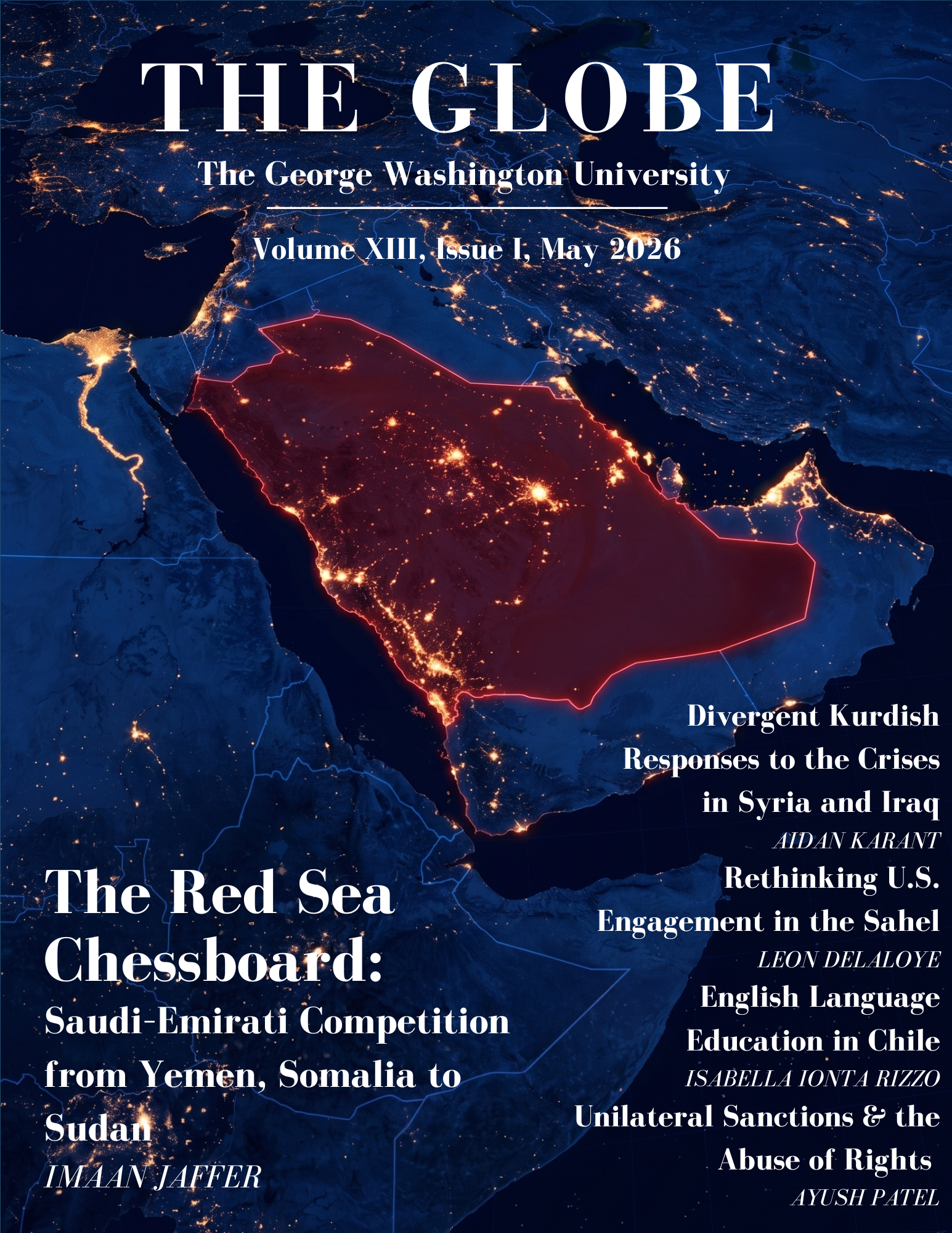 THE GLOBE

The George Washington University

Volume XIII, Issue I, May 2026

The Red Sea Chessboard:

Saudi-Emirati Competition from Yemen, Somalia to Sudan

IMAAN JAFFER

Divergent Kurdish Responses to the Crises in Syria and Iraq

AIDAN KARANT

Rethinking U.S. Engagement in the Sahel

LEON DELALOYE

English Language Education in Chile

ISABELLA IONTA RIZZO

Unilateral Sanctions & the Abuse of Rights

AYUSH PATEL